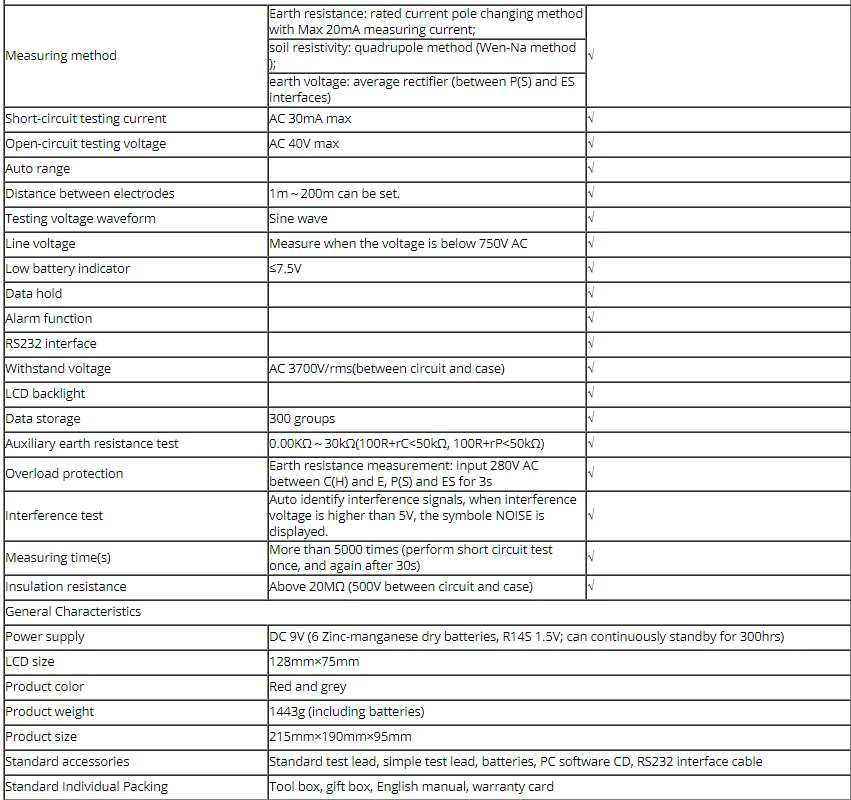 | | | |
|---|---|---|
| Measuring method | Earth resistance: rated current pole changing method with Max 20mA measuring current; soil resistivity: quadrupole method (Wen-Na method ); earth voltage: average rectifier (between P(S) and ES interfaces) | √ |
| Short-circuit testing current | AC 30mA max | √ |
| Open-circuit testing voltage | AC 40V max | √ |
| Auto range | | √ |
| Distance between electrodes | 1m ~ 200m can be set. | √ |
| Testing voltage waveform | Sine wave | √ |
| Line voltage | Measure when the voltage is below 750V AC | √ |
| Low battery indicator | ≤7.5V | √ |
| Data hold | | √ |
| Alarm function | | √ |
| RS232 interface | | √ |
| Withstand voltage | AC 3700V/rms(between circuit and case) | √ |
| LCD backlight | | √ |
| Data storage | 300 groups | √ |
| Auxiliary earth resistance test | 0.00KΩ ~ 30kΩ(100R+rC<50kΩ, 100R+rP<50kΩ) | √ |
| Overload protection | Earth resistance measurement: input 280V AC between C(H) and E, P(S) and ES for 3s | √ |
| Interference test | Auto identify interference signals, when interference voltage is higher than 5V, the symbole NOISE is displayed. | √ |
| Measuring time(s) | More than 5000 times (perform short circuit test once, and again after 30s) | √ |
| Insulation resistance | Above 20MΩ (500V between circuit and case) | √ |
| General Characteristics | | |
| Power supply | DC 9V (6 Zinc-manganese dry batteries, R14S 1.5V; can continuously standby for 300hrs) | |
| LCD size | 128mm×75mm | |
| Product color | Red and grey | |
| Product weight | 1443g (including batteries) | |
| Product size | 215mm×190mm×95mm | |
| Standard accessories | Standard test lead, simple test lead, batteries, PC software CD, RS232 interface cable | |
| Standard Individual Packing | Tool box, gift box, English manual, warranty card | |